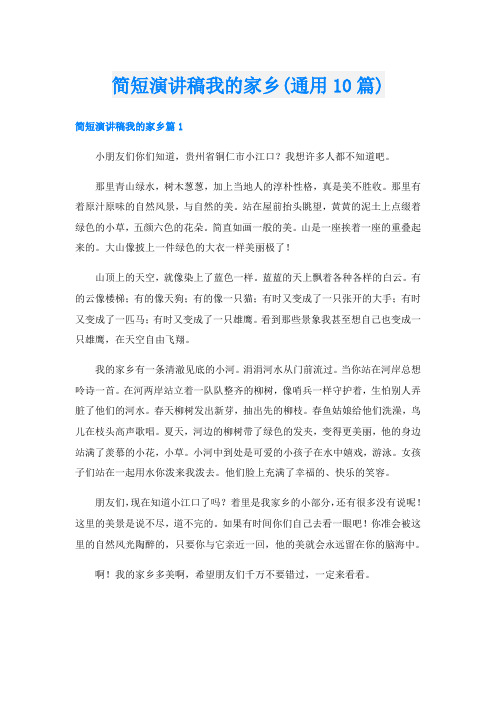 简短演讲稿我的家乡(通用10篇)

简短演讲稿我的家乡篇1

小朋友们你们知道，贵州省铜仁市小江口？我想许多人都不知道吧。

那里青山绿水，树木葱葱，加上当地人的淳朴性格，真是美不胜收。那里有着原汁原味的自然风景，与自然的美。站在屋前抬头眺望，黄黄的泥土上点缀着绿色的小草，五颜六色的花朵。简直如画一般的美。山是一座挨着一座的重叠起来的。大山像披上一件绿色的大衣一样美丽极了！

山顶上的天空，就像染上了蓝色一样。蓝蓝的天上飘着各种各样的白云。有的云像楼梯；有的像天狗；有的像一只猫；有时又变成了一只张开的大手；有时又变成了一匹马；有时又变成了一只雄鹰。看到那些景象我甚至想自己也变成一只雄鹰，在天空自由飞翔。

我的家乡有一条清澈见底的小河。涓涓河水从门前流过。当你站在河岸总想吟诗一首。在河两岸站立着一队队整齐的柳树，像哨兵一样守护着，生怕别人弄脏了他们的河水。春天柳树发出新芽，抽出先的柳枝。春鱼姑娘给他们洗澡，鸟儿在枝头高声歌唱。夏天，河边的柳树带了绿色的发夹，变得更美丽，他的身边站满了羡慕的小花，小草。小河中到处是可爱的小孩子在水中嬉戏，游泳。女孩子们站在一起用水你泼来我泼去。他们脸上充满了幸福的、快乐的笑容。

朋友们，现在知道小江口了吗？着里是我家乡的小部分，还有很多没有说呢！这里的美景是说不尽，道不完的。如果有时间你们自己去看一眼吧！你准会被这里的自然风光陶醉的，只要你与它亲近一回，他的美就会永远留在你的脑海中。

啊！我的家乡多美啊，希望朋友们千万不要错过，一定来看看。